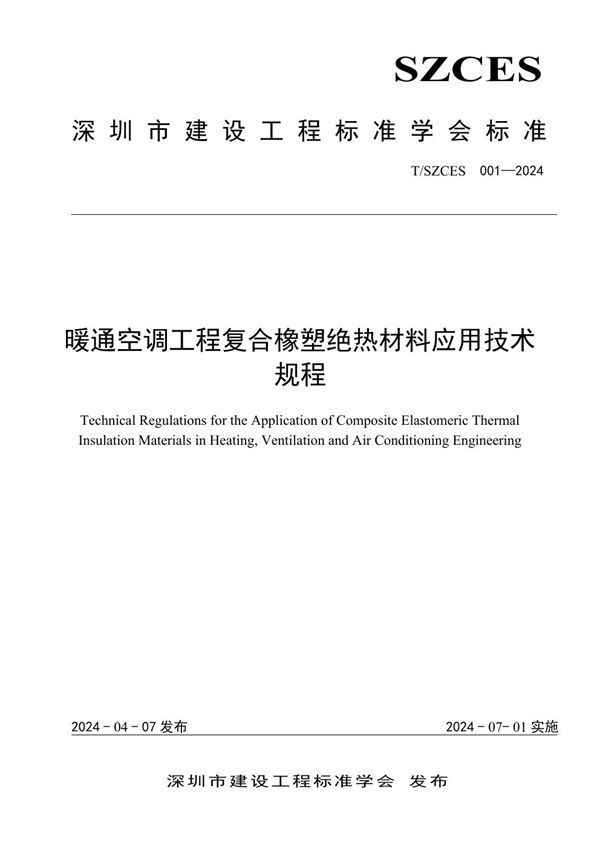 SZCES

深圳市建设工程标准学会标准

T/SZCES 001—2024

暖通空调工程复合橡塑绝热材料应用技术规程

Technical Regulations for the Application of Composite Elastomeric Thermal Insulation Materials in Heating, Ventilation and Air Conditioning Engineering

2024 - 04 - 07 发布

2024 - 07- 01 实施

深圳市建设工程标准学会 发布